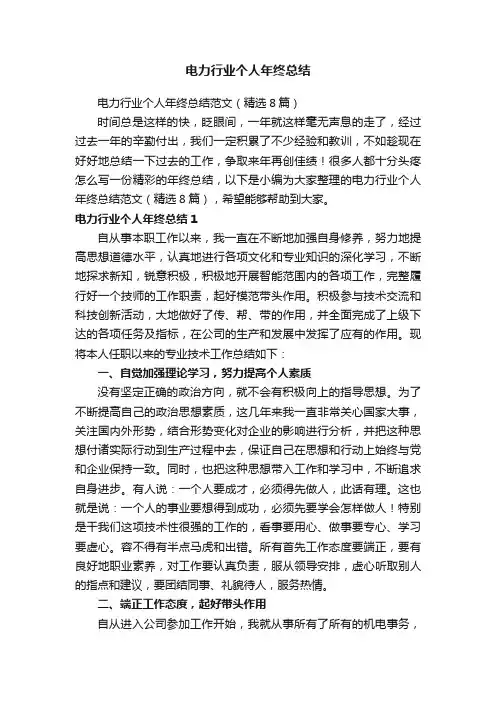 电力行业个人年终总结

电力行业个人年终总结范文（精选8篇）

时间总是这样的快，眨眼间，一年就这样毫无声息的走了，经过过去一年的辛勤付出，我们一定积累了不少经验和教训，不如趁现在好好地总结一下过去的工作，争取来年再创佳绩！很多人都十分头疼怎么写一份精彩的年终总结，以下是小编为大家整理的电力行业个人年终总结范文（精选8篇），希望能够帮助到大家。

电力行业个人年终总结1

自从事本职工作以来，我一直在不断地加强自身修养，努力地提高思想道德水平，认真地进行各项文化和专业知识的深化学习，不断地探求新知，锐意积极，积极地开展智能范围内的各项工作，完整履行好一个技师的工作职责，起好模范带头作用。积极参与技术交流和科技创新活动，大地做好了传、帮、带的作用，并全面完成了上级下达的各项任务及指标，在公司的生产和发展中发挥了应有的作用。现将本人任职以来的专业技术工作总结如下：

一、自觉加强理论学习，努力提高个人素质

没有坚定正确的政治方向，就不会有积极向上的指导思想。为了不断提高自己的政治思想素质，这几年来我一直非常关心国家大事，关注国内外形势，结合形势变化对企业的影响进行分析，并把这种思想付诸实际行动到生产过程中去，保证自己在思想和行动上始终与党和企业保持一致。同时，也把这种思想带入工作和学习中，不断追求自身进步。有人说：一个人要成才，必须得先做人，此话有理。这也就是说：一个人的事业要想得到成功，必须先要学会怎样做人！特别是干我们这项技术性很强的工作的，看事要用心、做事要专心、学习要虚心。容不得有半点马虎和出错。所有首先工作态度要端正，要有良好地职业素养，对工作要认真负责，服从领导安排，虚心听取别人的指点和建议，要团结同事、礼貌待人，服务热情。

二、端正工作态度，起好带头作用

自从进入公司参加工作开始，我就从事所有了所有的机电事务，